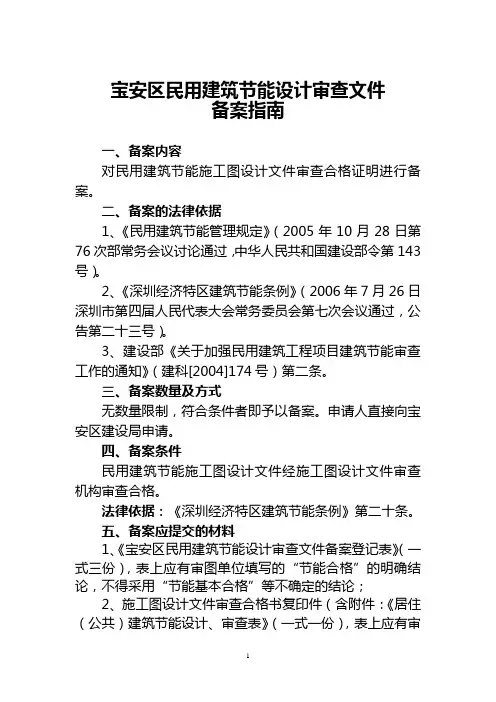 宝安区民用建筑节能设计审查文件
备案指南

一、备案内容

对民用建筑节能施工图设计文件审查合格证明进行备案。

二、备案的法律依据

1、《民用建筑节能管理规定》（2005 年 10 月 28 日第 76 次部常务会议讨论通过，中华人民共和国建设部令第 143 号）。

2、《深圳经济特区建筑节能条例》（2006 年 7 月 26 日深圳市第四届人民代表大会常务委员会第七次会议通过，公告第二十三号）。

3、建设部《关于加强民用建筑工程项目建筑节能审查工作的通知》（建科[2004]174 号）第二条。

三、备案数量及方式

无数量限制，符合条件者即予以备案。申请人直接向宝安区建设局申请。

四、备案条件

民用建筑节能施工图设计文件经施工图设计文件审查机构审查合格。

法律依据：《深圳经济特区建筑节能条例》第二十条。

五、备案应提交的材料

1、《宝安区民用建筑节能设计审查文件备案登记表》（一式三份），表上应有审图单位填写的“节能合格”的明确结论，不得采用“节能基本合格”等不确定的结论；

2、施工图设计文件审查合格书复印件（含附件：《居住（公共）建筑节能设计、审查表》（一式一份），表上应有审

1